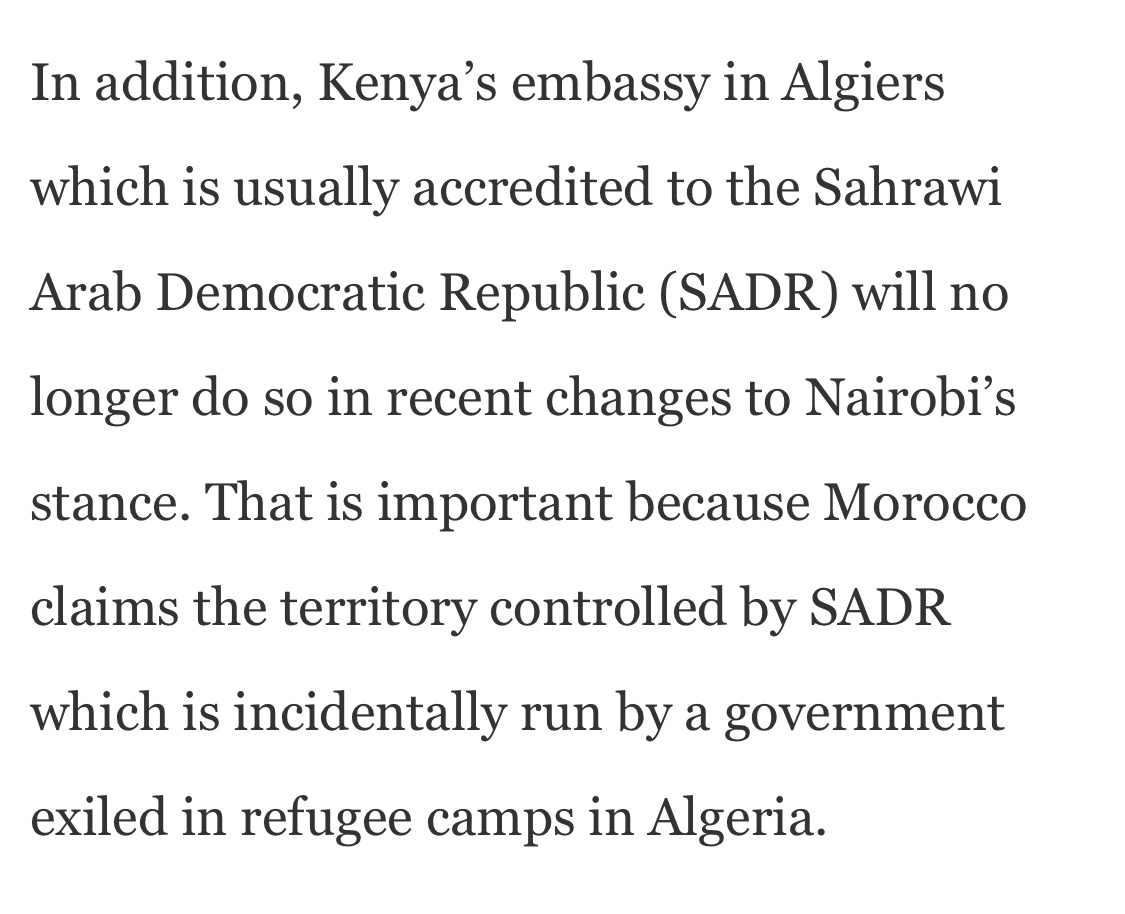 In addition, Kenya’s embassy in Algiers which is usually accredited to the Sahrawi Arab Democratic Republic (SADR) will no longer do so in recent changes to Nairobi’s stance. That is important because Morocco claims the territory controlled by SADR which is incidentally run by a government exiled in refugee camps in Algeria.